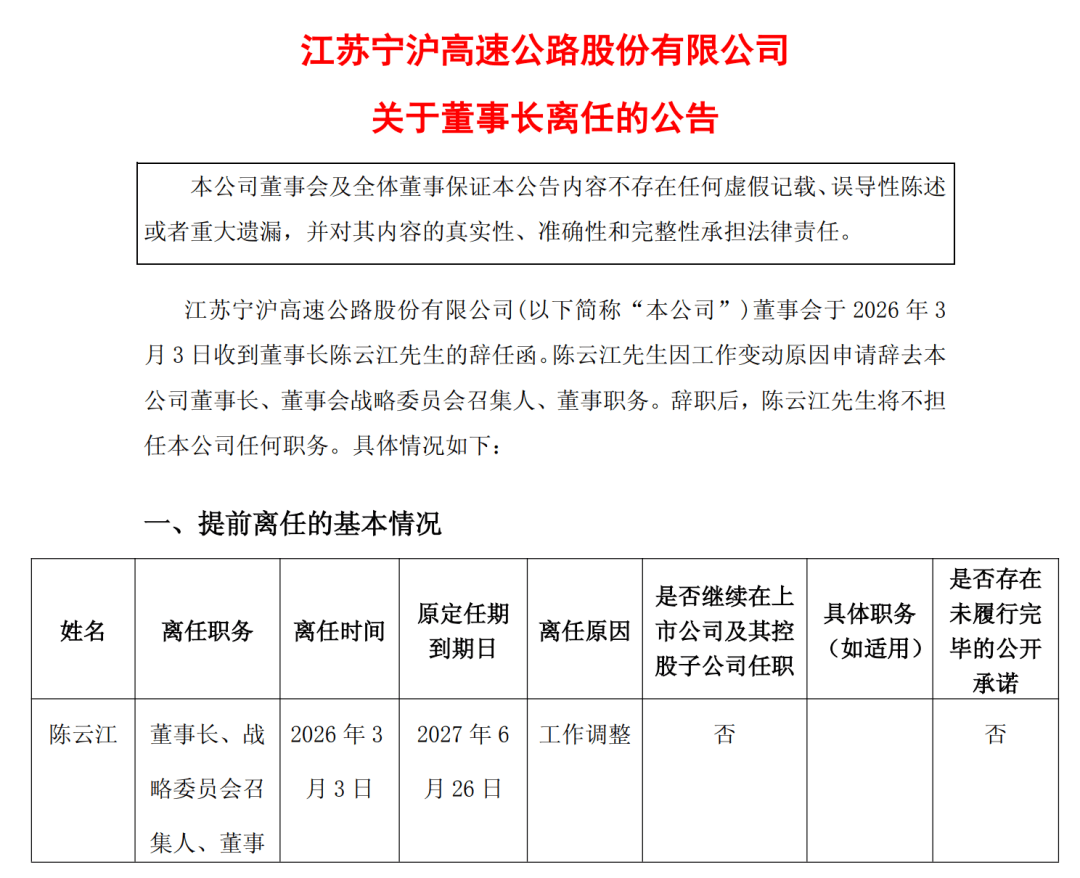 江苏宁沪高速公路股份有限公司

关于董事长离任的公告

本公司董事会及全体董事保证本公告内容不存在任何虚假记载、误导性陈述或者重大遗漏，并对其内容的真实性、准确性和完整性承担法律责任。

江苏宁沪高速公路股份有限公司(以下简称“本公司”）董事会于 2026 年 3 月 3 日收到董事长陈云江先生的辞任函。陈云江先生因工作变动原因申请辞去本公司董事长、董事会战略委员会召集人、董事职务。辞职后，陈云江先生将不担任本公司任何职务。具体情况如下：

一、提前离任的基本情况

| 姓名 | 离任职务 | 离任时间 | 原定任期到期日 | 离任原因 | 是否继续在上市公司及其控股子公司任职 | 具体职务（如适用） | 是否存在未履行完毕的公开承诺 |
|---|---|---|---|---|---|---|---|
| 陈云江 | 董事长、战略委员会召集人、董事 | 2026 年 3 月 3 日 | 2027 年 6 月 26 日 | 工作调整 | 否 | | 否 |